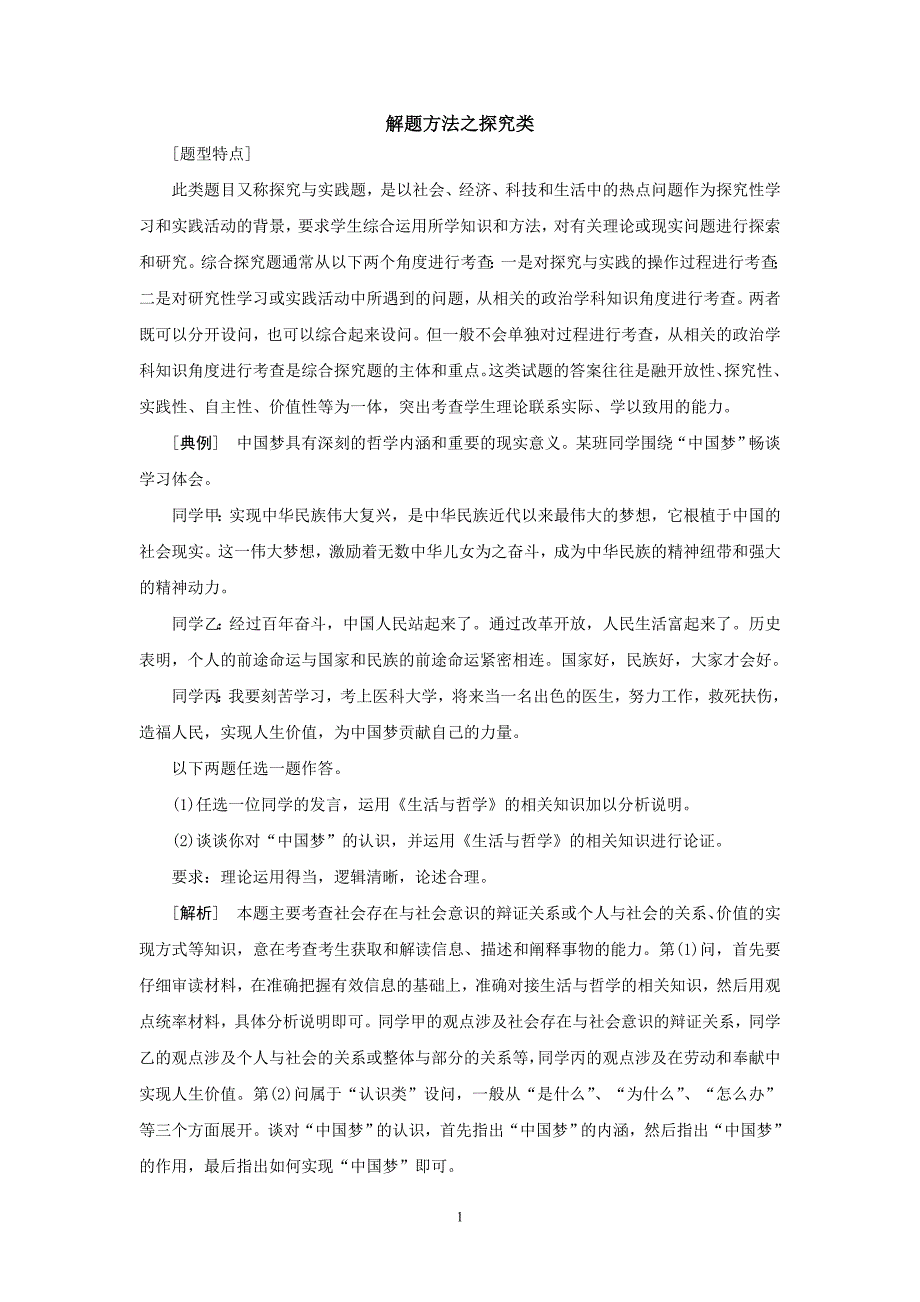 解题方法之探究类

[题型特点]

此类题目又称探究与实践题，是以社会、经济、科技和生活中的热点问题作为探究性学习和实践活动的背景，要求学生综合运用所学知识和方法，对有关理论或现实问题进行探索和研究。综合探究题通常从以下两个角度进行考查：一是对探究与实践的操作过程进行考查；二是对研究性学习或实践活动中所遇到的问题，从相关的政治学科知识角度进行考查。两者既可以分开设问，也可以综合起来设问。但一般不会单独对过程进行考查，从相关的政治学科知识角度进行考查是综合探究题的主体和重点。这类试题的答案往往是融开放性、探究性、实践性、自主性、价值性等为一体，突出考查学生理论联系实际、学以致用的能力。

[典例]　中国梦具有深刻的哲学内涵和重要的现实意义。某班同学围绕“中国梦”畅谈学习体会。

同学甲：实现中华民族伟大复兴，是中华民族近代以来最伟大的梦想，它根植于中国的社会现实。这一伟大梦想，激励着无数中华儿女为之奋斗，成为中华民族的精神纽带和强大的精神动力。

同学乙：经过百年奋斗，中国人民站起来了。通过改革开放，人民生活富起来了。历史表明，个人的前途命运与国家和民族的前途命运紧密相连。国家好，民族好，大家才会好。

同学丙：我要刻苦学习，考上医科大学，将来当一名出色的医生，努力工作，救死扶伤，造福人民，实现人生价值，为中国梦贡献自己的力量。

以下两题任选一题作答。

(1)任选一位同学的发言，运用《生活与哲学》的相关知识加以分析说明。

(2)谈谈你对“中国梦”的认识，并运用《生活与哲学》的相关知识进行论证。

要求：理论运用得当，逻辑清晰，论述合理。

[解析]　本题主要考查社会存在与社会意识的辩证关系或个人与社会的关系、价值的实现方式等知识，意在考查考生获取和解读信息、描述和阐释事物的能力。第(1)问，首先要仔细审读材料，在准确把握有效信息的基础上，准确对接生活与哲学的相关知识，然后用观点统率材料，具体分析说明即可。同学甲的观点涉及社会存在与社会意识的辩证关系，同学乙的观点涉及个人与社会的关系或整体与部分的关系等，同学丙的观点涉及在劳动和奉献中实现人生价值。第(2)问属于“认识类”设问，一般从“是什么”、“为什么”、“怎么办”等三个方面展开。谈对“中国梦”的认识，首先指出“中国梦”的内涵，然后指出“中国梦”的作用，最后指出如何实现“中国梦”即可。

1